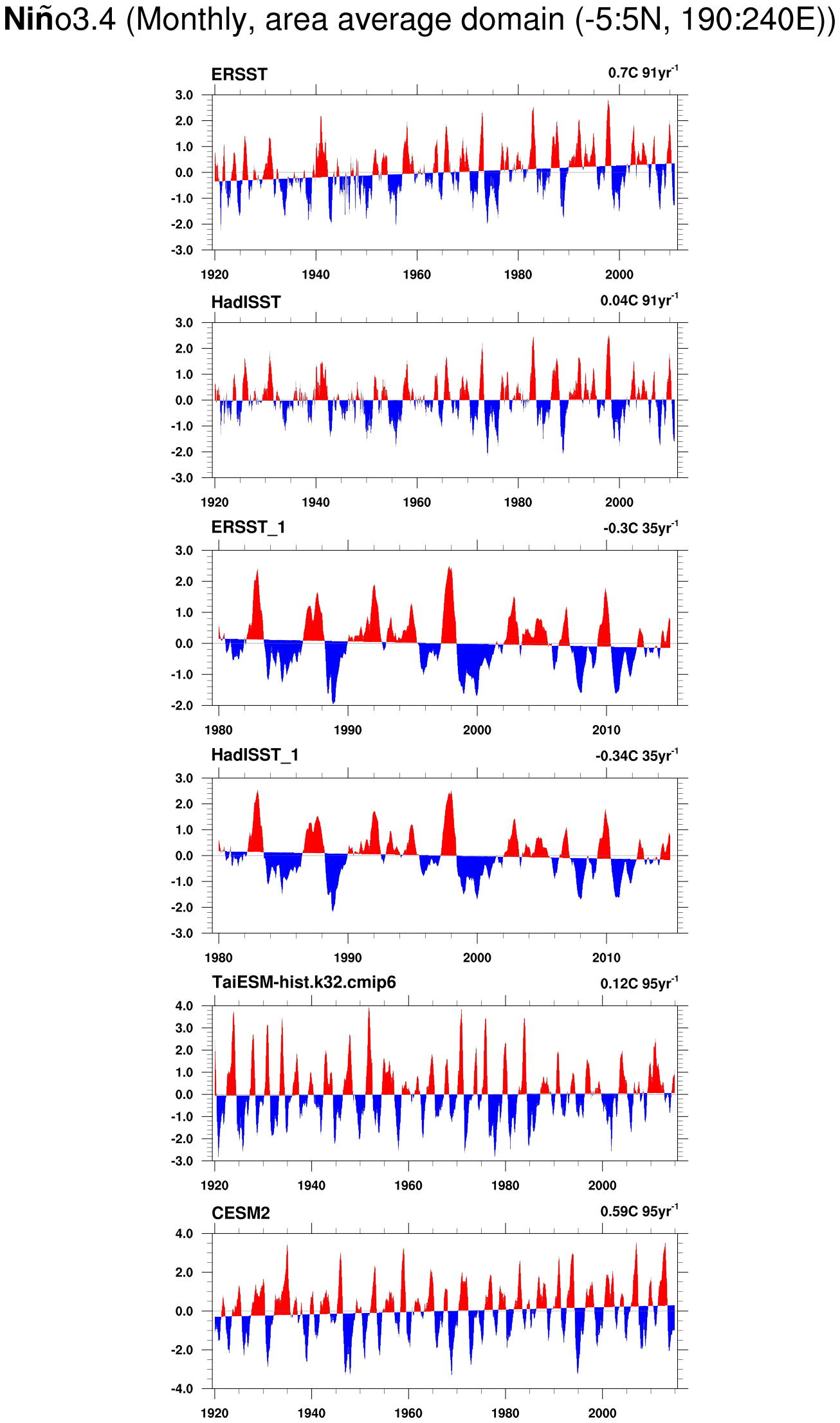 Niño3.4 (Monthly, area average domain (-5:5N, 190:240E))

ERSST
0.7C 91yr$^{-1}$
3.0
2.0
1.0
0.0
-1.0
-2.0
-3.0
1920 1940 1960 1980 2000

HadISST
0.04C 91yr$^{-1}$
3.0
2.0
1.0
0.0
-1.0
-2.0
-3.0
1920 1940 1960 1980 2000

ERSST_1
-0.3C 35yr$^{-1}$
3.0
2.0
1.0
0.0
-1.0
-2.0
1980 1990 2000 2010

HadISST_1
-0.34C 35yr$^{-1}$
3.0
2.0
1.0
0.0
-1.0
-2.0
-3.0
1980 1990 2000 2010

TaiESM-hist.k32.cmip6
0.12C 95yr$^{-1}$
4.0
3.0
2.0
1.0
0.0
-1.0
-2.0
-3.0
1920 1940 1960 1980 2000

CESM2
0.59C 95yr$^{-1}$
4.0
2.0
0.0
-2.0
-4.0
1920 1940 1960 1980 2000